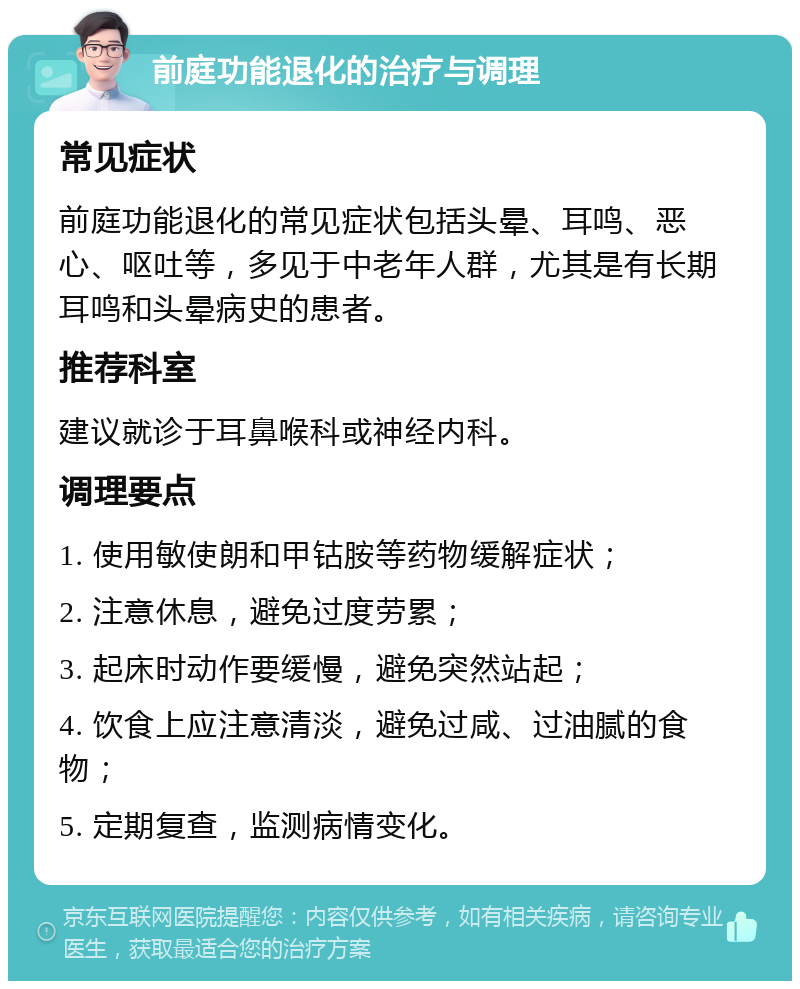 前庭功能退化的治疗与调理

常见症状

前庭功能退化的常见症状包括头晕、耳鸣、恶心、呕吐等，多见于中老年人群，尤其是有长期耳鸣和头晕病史的患者。

推荐科室

建议就诊于耳鼻喉科或神经内科。

调理要点

1. 使用敏使朗和甲钴胺等药物缓解症状；

2. 注意休息，避免过度劳累；

3. 起床时动作要缓慢，避免突然站起；

4. 饮食上应注意清淡，避免过咸、过油腻的食物；

5. 定期复查，监测病情变化。

京东互联网医院提醒您：内容仅供参考，如有相关疾病，请咨询专业医生，获取最适合您的治疗方案